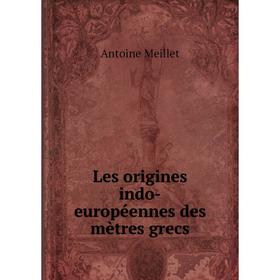 Antoine Meillet

Les origines indo-européennes des mètres grecs